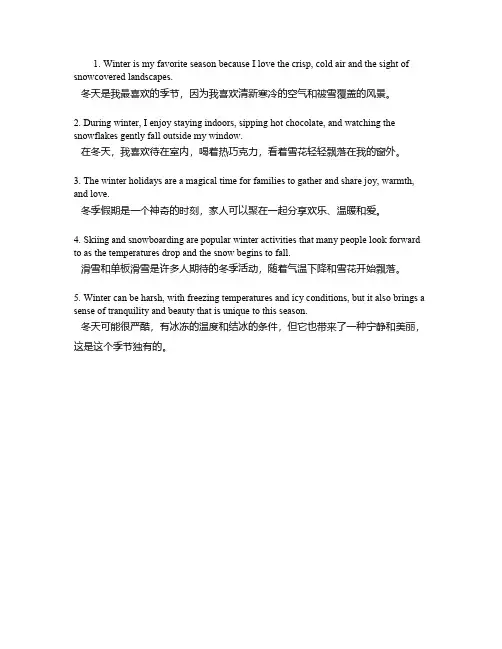 1. Winter is my favorite season because I love the crisp, cold air and the sight of snowcovered landscapes.
冬天是我最喜欢的季节，因为我喜欢清新寒冷的空气和被雪覆盖的风景。

2. During winter, I enjoy staying indoors, sipping hot chocolate, and watching the snowflakes gently fall outside my window.
在冬天，我喜欢待在室内，喝着热巧克力，看着雪花轻轻飘落在我的窗外。

3. The winter holidays are a magical time for families to gather and share joy, warmth, and love.
冬季假期是一个神奇的时刻，家人可以聚在一起分享欢乐、温暖和爱。

4. Skiing and snowboarding are popular winter activities that many people look forward to as the temperatures drop and the snow begins to fall.
滑雪和单板滑雪是许多人期待的冬季活动，随着气温下降和雪花开始飘落。

5. Winter can be harsh, with freezing temperatures and icy conditions, but it also brings a sense of tranquility and beauty that is unique to this season.
冬天可能很严酷，有冰冻的温度和结冰的条件，但它也带来了一种宁静和美丽，这是这个季节独有的。